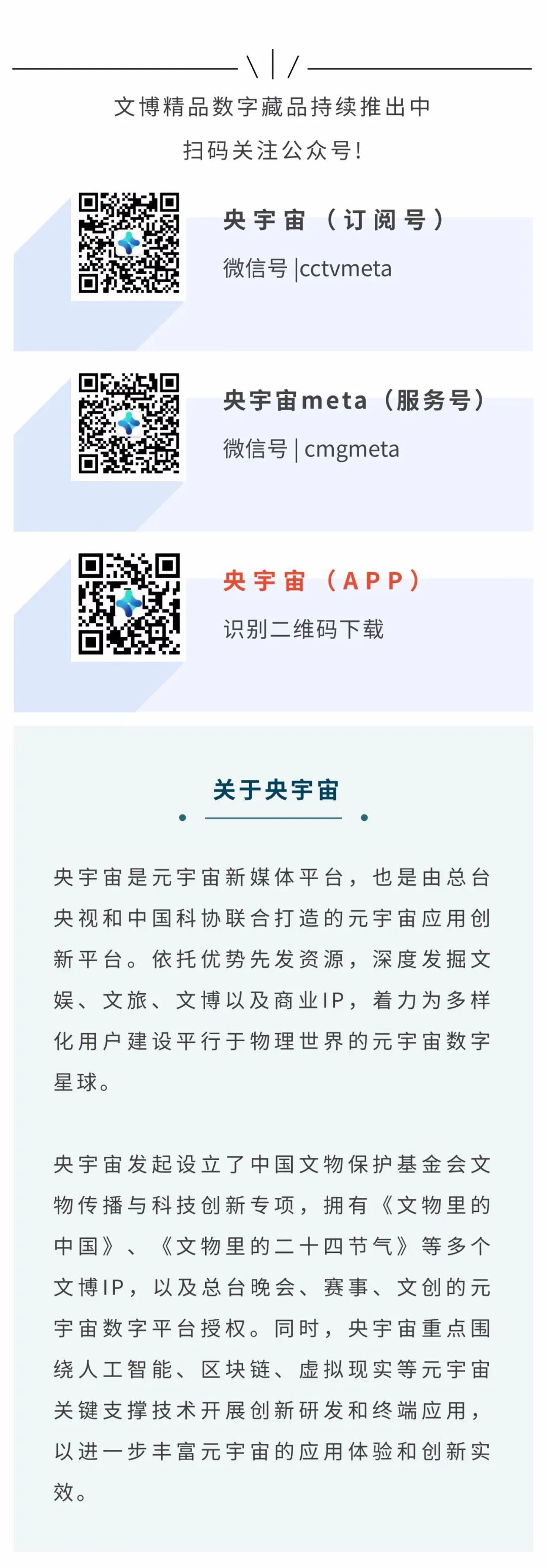 文博精品数字藏品持续推出中
扫码关注公众号!

央宇宙（订阅号）
微信号 |cctvmeta

央宇宙meta（服务号）
微信号 | cmgmeta

央宇宙（APP）
识别二维码下载

关于央宇宙

央宇宙是元宇宙新媒体平台，也是由总台央视和中国科协联合打造的元宇宙应用创新平台。依托优势先发资源，深度发掘文娱、文旅、文博以及商业IP，着力为多样化用户建设平行于物理世界的元宇宙数字星球。

央宇宙发起设立了中国文物保护基金会文物传播与科技创新专项，拥有《文物里的中国》、《文物里的二十四节气》等多个文博IP，以及总台晚会、赛事、文创的元宇宙数字平台授权。同时，央宇宙重点围绕人工智能、区块链、虚拟现实等元宇宙关键支撑技术开展创新研发和终端应用，以进一步丰富元宇宙的应用体验和创新实效。